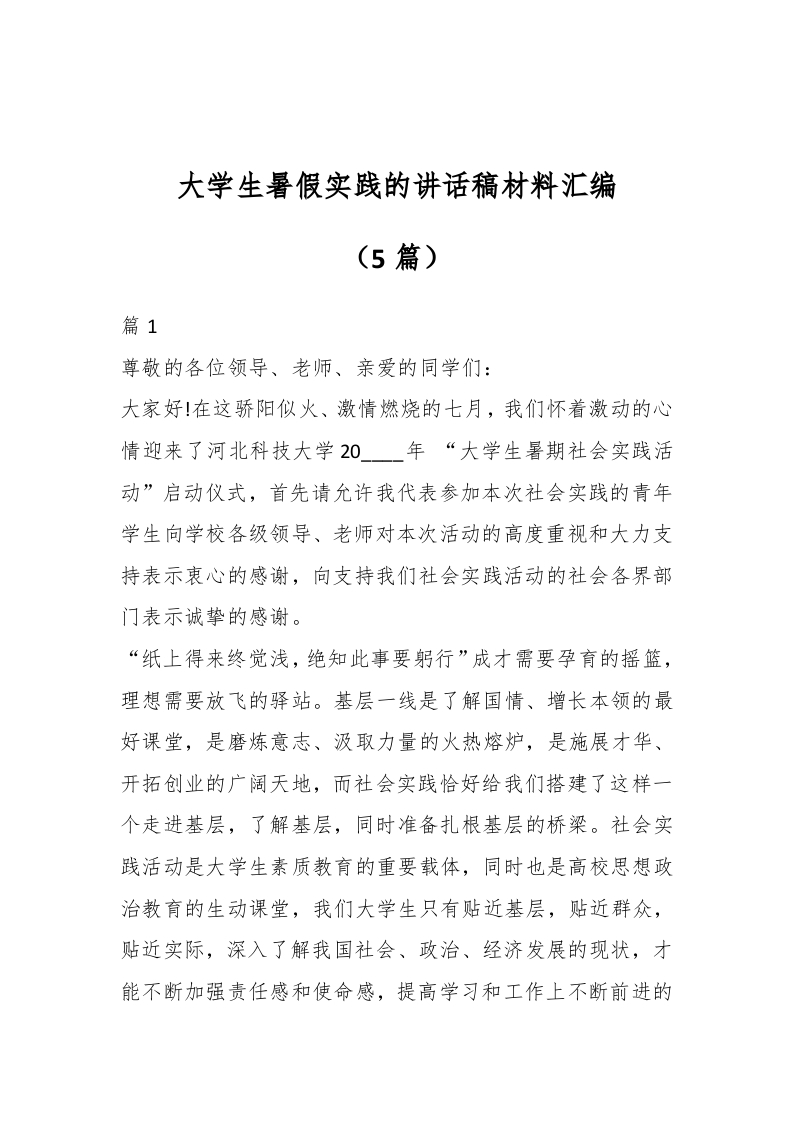 大学生暑假实践的讲话稿材料汇编

（5 篇）

篇 1

尊敬的各位领导、老师、亲爱的同学们：

大家好!在这骄阳似火、激情燃烧的七月，我们怀着激动的心情迎来了河北科技大学 20____年 “大学生暑期社会实践活动”启动仪式，首先请允许我代表参加本次社会实践的青年学生向学校各级领导、老师对本次活动的高度重视和大力支持表示衷心的感谢，向支持我们社会实践活动的社会各界部门表示诚挚的感谢。

“纸上得来终觉浅，绝知此事要躬行”成才需要孕育的摇篮，理想需要放飞的驿站。基层一线是了解国情、增长本领的最好课堂，是磨炼意志、汲取力量的火热熔炉，是施展才华、开拓创业的广阔天地，而社会实践恰好给我们搭建了这样一个走进基层，了解基层，同时准备扎根基层的桥梁。社会实践活动是大学生素质教育的重要载体，同时也是高校思想政治教育的生动课堂，我们大学生只有贴近基层，贴近群众，贴近实际，深入了解我国社会、政治、经济发展的现状，才能不断加强责任感和使命感，提高学习和工作上不断前进的